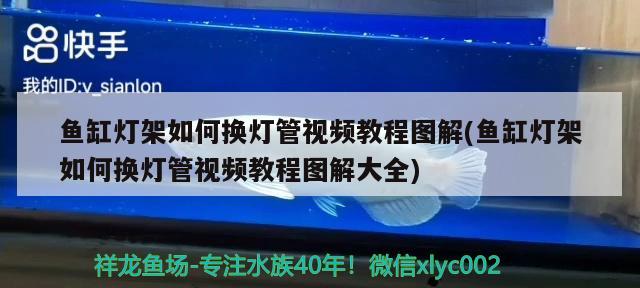 快手

我的ID:v_sianlon

鱼缸灯架如何换灯管视频教程图解(鱼缸灯架如何换灯管视频教程图解大全)

祥龙鱼场-专注水族40年！微信xlyc002